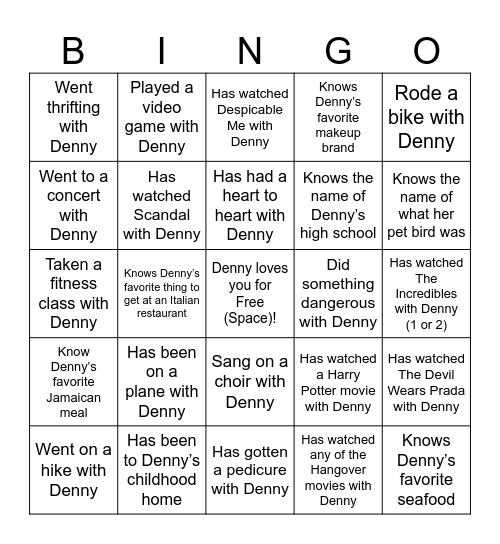 | B | I | N | G | O |
|---|---|---|---|---|
| Went thrifting with Denny | Played a video game with Denny | Has watched Despicable Me with Denny | Knows Denny's favorite makeup brand | Rode a bike with Denny |
| Went to a concert with Denny | Has watched Scandal with Denny | Has had a heart to heart with Denny | Knows the name of Denny's high school | Knows the name of what her pet bird was |
| Taken a fitness class with Denny | Knows Denny's favorite thing to get at an Italian restaurant | Denny loves you for Free (Space)! | Did something dangerous with Denny | Has watched The Incredibles with Denny (1 or 2) |
| Know Denny's favorite Jamaican meal | Has been on a plane with Denny | Sang on a choir with Denny | Has watched a Harry Potter movie with Denny | Has watched The Devil Wears Prada with Denny |
| Went on a hike with Denny | Has been to Denny's childhood home | Has gotten a pedicure with Denny | Has watched any of the Hangover movies with Denny | Knows Denny's favorite seafood |